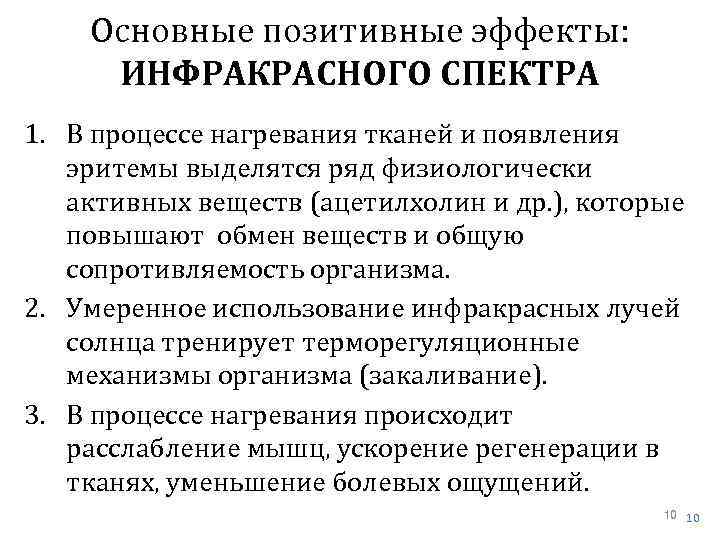 Основные позитивные эффекты:
ИНФРАКРАСНОГО СПЕКТРА

1. В процессе нагревания тканей и появления эритемы выделятся ряд физиологически активных веществ (ацетилхолин и др.), которые повышают обмен веществ и общую сопротивляемость организма.
2. Умеренное использование инфракрасных лучей солнца тренирует терморегуляционные механизмы организма (закаливание).
3. В процессе нагревания происходит расслабление мышц, ускорение регенерации в тканях, уменьшение болевых ощущений.

10 10